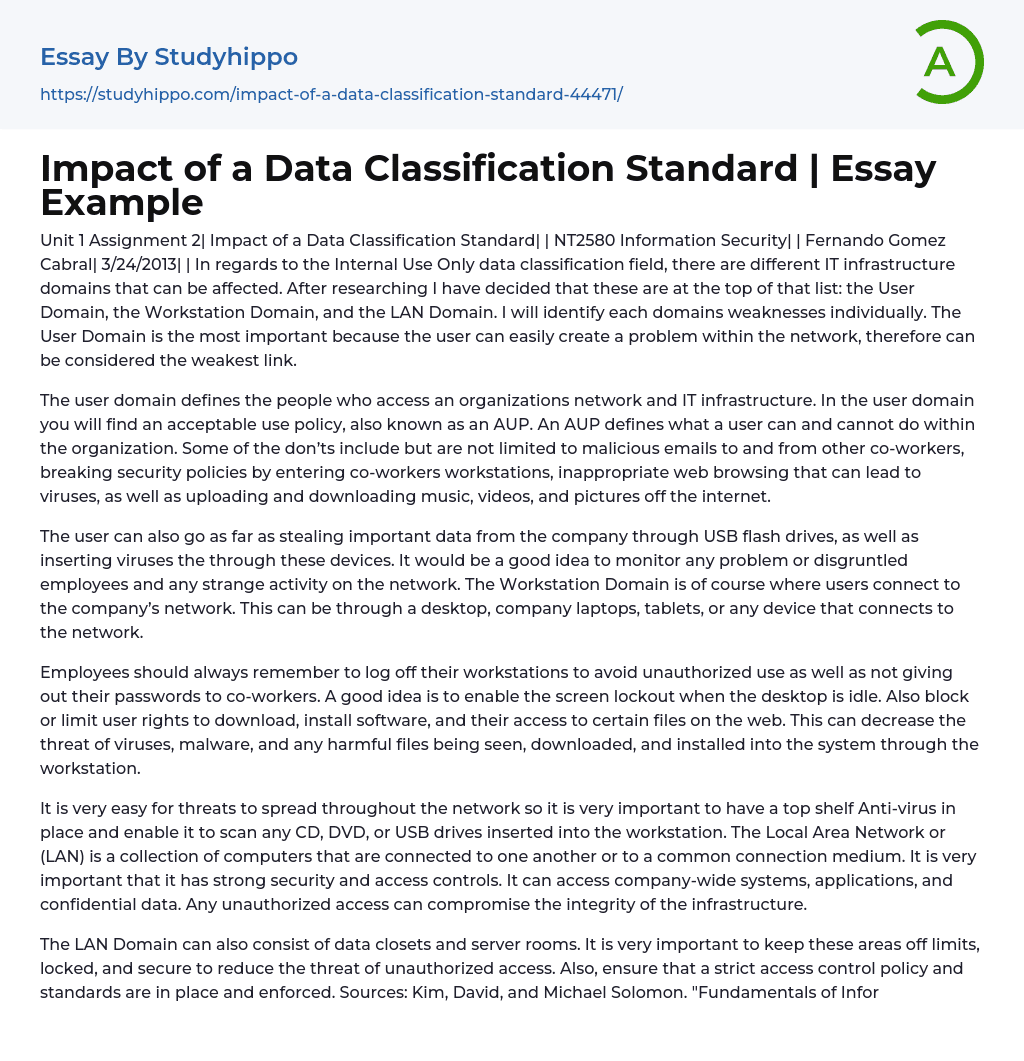 Essay By Studyhippo

https://studyhippo.com/impact-of-a-data-classification-standard-44471/

A

Impact of a Data Classification Standard | Essay Example

Unit 1 Assignment 2| Impact of a Data Classification Standard| | NT2580 Information Security| | Fernando Gomez Cabral| 3/24/2013| | In regards to the Internal Use Only data classification field, there are different IT infrastructure domains that can be affected. After researching I have decided that these are at the top of that list: the User Domain, the Workstation Domain, and the LAN Domain. I will identify each domains weaknesses individually. The User Domain is the most important because the user can easily create a problem within the network, therefore can be considered the weakest link.

The user domain defines the people who access an organizations network and IT infrastructure. In the user domain you will find an acceptable use policy, also known as an AUP. An AUP defines what a user can and cannot do within the organization. Some of the don'ts include but are not limited to malicious emails to and from other co-workers, breaking security policies by entering co-workers workstations, inappropriate web browsing that can lead to viruses, as well as uploading and downloading music, videos, and pictures off the internet.

The user can also go as far as stealing important data from the company through USB flash drives, as well as inserting viruses the through these devices. It would be a good idea to monitor any problem or disgruntled employees and any strange activity on the network. The Workstation Domain is of course where users connect to the company's network. This can be through a desktop, company laptops, tablets, or any device that connects to the network.

Employees should always remember to log off their workstations to avoid unauthorized use as well as not giving out their passwords to co-workers. A good idea is to enable the screen lockout when the desktop is idle. Also block or limit user rights to download, install software, and their access to certain files on the web. This can decrease the threat of viruses, malware, and any harmful files being seen, downloaded, and installed into the system through the workstation.

It is very easy for threats to spread throughout the network so it is very important to have a top shelf Anti-virus in place and enable it to scan any CD, DVD, or USB drives inserted into the workstation. The Local Area Network or (LAN) is a collection of computers that are connected to one another or to a common connection medium. It is very important that it has strong security and access controls. It can access company-wide systems, applications, and confidential data. Any unauthorized access can compromise the integrity of the infrastructure.

The LAN Domain can also consist of data closets and server rooms. It is very important to keep these areas off limits, locked, and secure to reduce the threat of unauthorized access. Also, ensure that a strict access control policy and standards are in place and enforced. Sources: Kim, David, and Michael Solomon. "Fundamentals of Infor